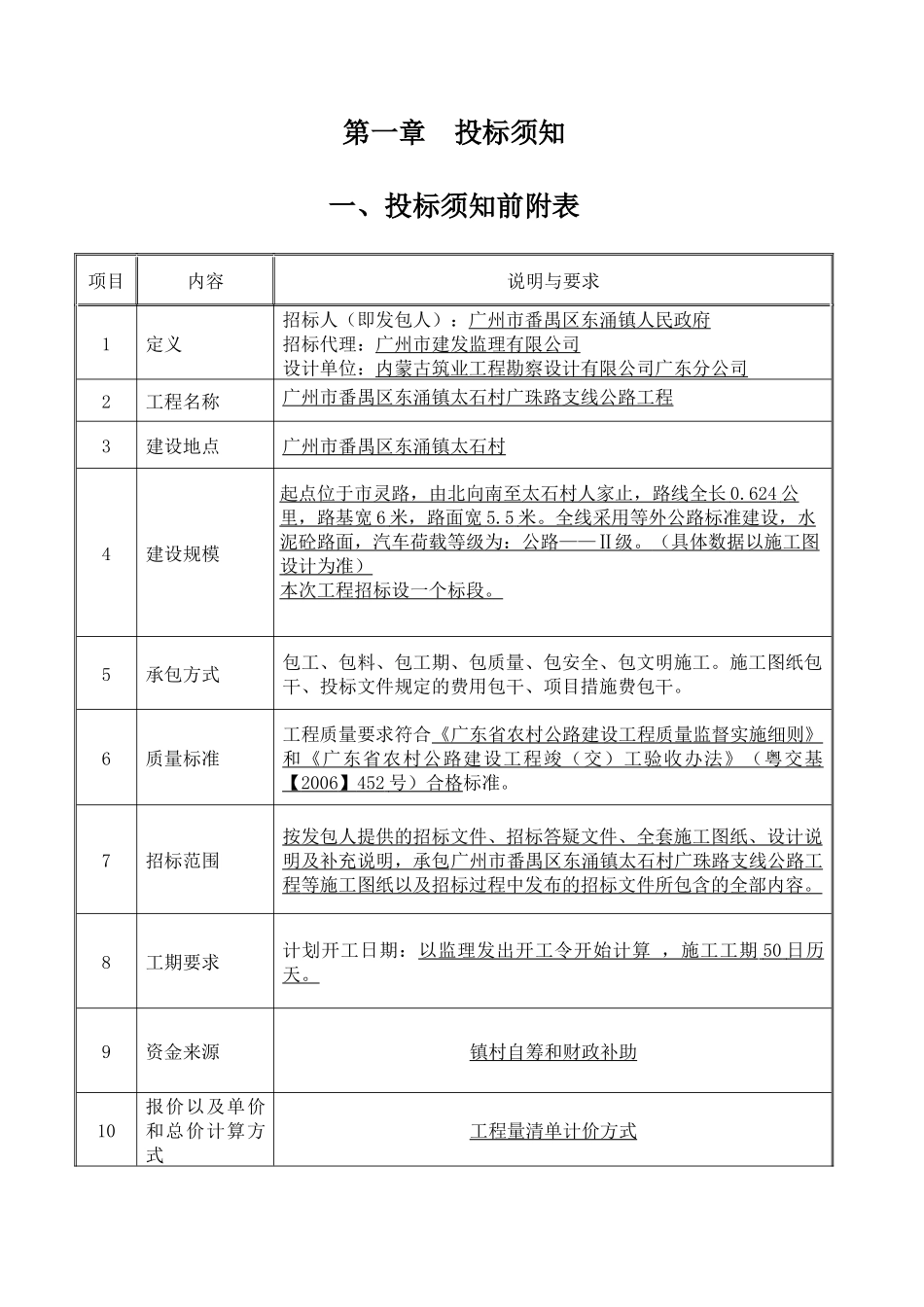 第一章 投标须知

一、投标须知前附表

| 项目 | 内容 | 说明与要求 |
|---|---|---|
| 1 | 定义 | 招标人（即发包人）：广州市番禺区东涌镇人民政府 招标代理：广州市建发监理有限公司 设计单位：内蒙古筑业工程勘察设计有限公司广东分公司 |
| 2 | 工程名称 | 广州市番禺区东涌镇太石村广珠路支线公路工程 |
| 3 | 建设地点 | 广州市番禺区东涌镇太石村 |
| 4 | 建设规模 | 起点位于市灵路，由北向南至太石村人家止，路线全长0.624公里，路基宽6米，路面宽5.5米。全线采用等外公路标准建设，水泥砼路面，汽车荷载等级为：公路——Ⅱ级。（具体数据以施工图设计为准） 本次工程招标设一个标段。 |
| 5 | 承包方式 | 包工、包料、包工期、包质量、包安全、包文明施工。施工图纸包干、投标文件规定的费用包干、项目措施费包干。 |
| 6 | 质量标准 | 工程质量要求符合《广东省农村公路建设工程质量监督实施细则》和《广东省农村公路建设工程竣（交）工验收办法》（粤交基【2006】452号）合格标准。 |
| 7 | 招标范围 | 按发包人提供的招标文件、招标答疑文件、全套施工图纸、设计说明及补充说明，承包广州市番禺区东涌镇太石村广珠路支线公路工程等施工图纸以及招标过程中发布的招标文件所包含的全部内容。 |
| 8 | 工期要求 | 计划开工日期：以监理发出开工令开始计算 ，施工工期50日历天。 |
| 9 | 资金来源 | 镇村自筹和财政补助 |
| 10 | 报价以及单价和总价计算方式 | 工程量清单计价方式 |